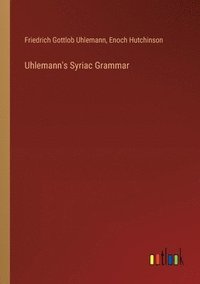 Friedrich Gottlob Uhlemann, Enoch Hutchinson

Uhlemann's Syriac Grammar

outlook